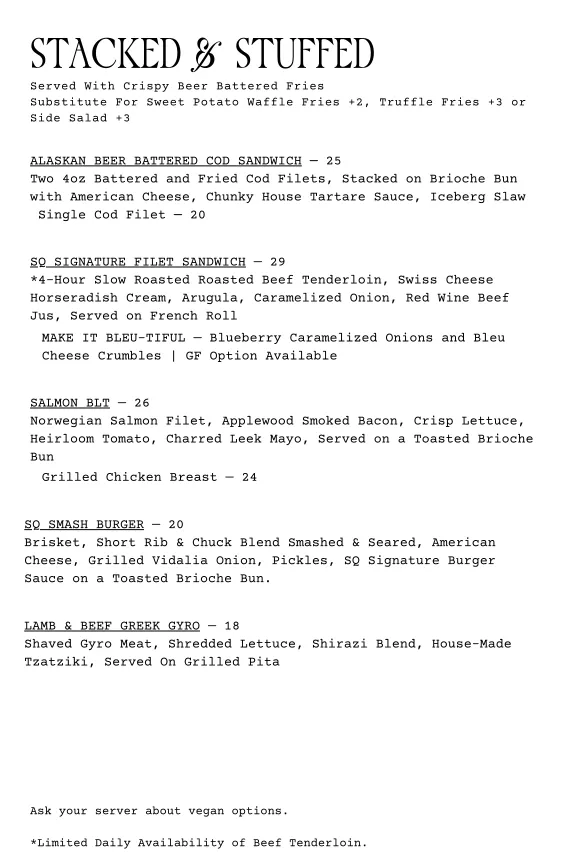 STACKED & STUFFED

Served With Crispy Beer Battered Fries
Substitute For Sweet Potato Waffle Fries +2, Truffle Fries +3 or Side Salad +3

ALASKAN BEER BATTERED COD SANDWICH — 25
Two 4oz Battered and Fried Cod Filets, Stacked on Brioche Bun with American Cheese, Chunky House Tartare Sauce, Iceberg Slaw
Single Cod Filet — 20

SQ SIGNATURE FILET SANDWICH — 29
*4-Hour Slow Roasted Roasted Beef Tenderloin, Swiss Cheese Horseradish Cream, Arugula, Caramelized Onion, Red Wine Beef Jus, Served on French Roll
MAKE IT BLEU-TIFUL — Blueberry Caramelized Onions and Bleu Cheese Crumbles | GF Option Available

SALMON BLT — 26
Norwegian Salmon Filet, Applewood Smoked Bacon, Crisp Lettuce, Heirloom Tomato, Charred Leek Mayo, Served on a Toasted Brioche Bun
Grilled Chicken Breast — 24

SQ SMASH BURGER — 20
Brisket, Short Rib & Chuck Blend Smashed & Seared, American Cheese, Grilled Vidalia Onion, Pickles, SQ Signature Burger Sauce on a Toasted Brioche Bun.

LAMB & BEEF GREEK GYRO — 18
Shaved Gyro Meat, Shredded Lettuce, Shirazi Blend, House-Made Tzatziki, Served On Grilled Pita

Ask your server about vegan options.

*Limited Daily Availability of Beef Tenderloin.